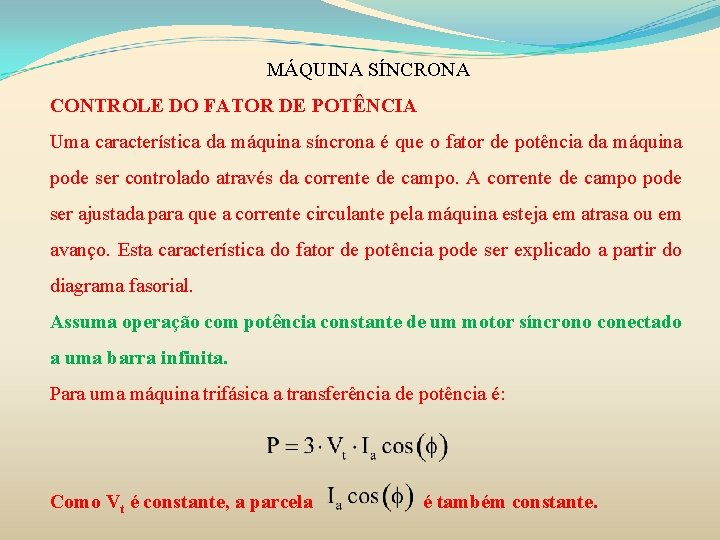 MÁQUINA SÍNCRONA

CONTROLE DO FATOR DE POTÊNCIA

Uma característica da máquina síncrona é que o fator de potência da máquina pode ser controlado através da corrente de campo. A corrente de campo pode ser ajustada para que a corrente circulante pela máquina esteja em atrasa ou em avanço. Esta característica do fator de potência pode ser explicado a partir do diagrama fasorial.

Assuma operação com potência constante de um motor síncrono conectado a uma barra infinita.

Para uma máquina trifásica a transferência de potência é:

$P = 3 \cdot V_t \cdot I_a \cos(\phi)$

Como $V_t$ é constante, a parcela $I_a \cos(\phi)$ é também constante.